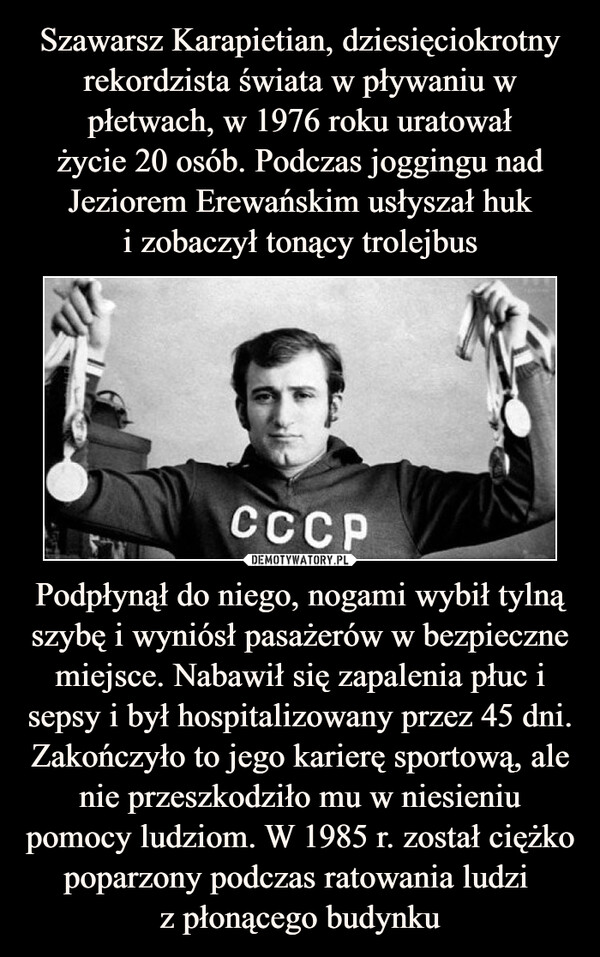 Szawarsz Karapietian, dziesięciokrotny rekordzista świata w pływaniu w płetwach, w 1976 roku uratował życie 20 osób. Podczas joggingu nad Jeziorem Erewańskim usłyszał huk i zobaczył tonący trolejbus

CCCP

DEMOTYWATORY.PL

Podpłynął do niego, nogami wybił tylną szybę i wyniósł pasażerów w bezpieczne miejsce. Nabawił się zapalenia płuc i sepsy i był hospitalizowany przez 45 dni. Zakończyło to jego karierę sportową, ale nie przeszkodziło mu w niesieniu pomocy ludziom. W 1985 r. został ciężko poparzony podczas ratowania ludzi z płonącego budynku